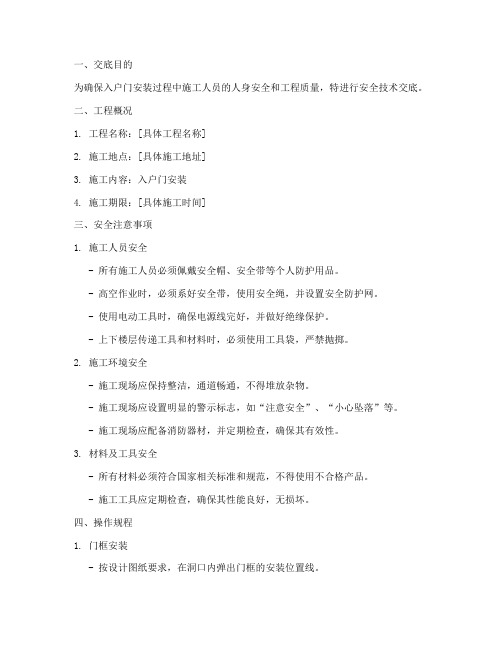 一、交底目的

为确保入户门安装过程中施工人员的人身安全和工程质量，特进行安全技术交底。

二、工程概况

1. 工程名称：[具体工程名称]

2. 施工地点：[具体施工地址]

3. 施工内容：入户门安装

4. 施工期限：[具体施工时间]

三、安全注意事项

1. 施工人员安全

- 所有施工人员必须佩戴安全帽、安全带等个人防护用品。

- 高空作业时，必须系好安全带，使用安全绳，并设置安全防护网。

- 使用电动工具时，确保电源线完好，并做好绝缘保护。

- 上下楼层传递工具和材料时，必须使用工具袋，严禁抛掷。

2. 施工环境安全

- 施工现场应保持整洁，通道畅通，不得堆放杂物。

- 施工现场应设置明显的警示标志，如“注意安全”、“小心坠落”等。

- 施工现场应配备消防器材，并定期检查，确保其有效性。

3. 材料及工具安全

- 所有材料必须符合国家相关标准和规范，不得使用不合格产品。

- 施工工具应定期检查，确保其性能良好，无损坏。

四、操作规程

1. 门框安装

- 按设计图纸要求，在洞口内弹出门框的安装位置线。